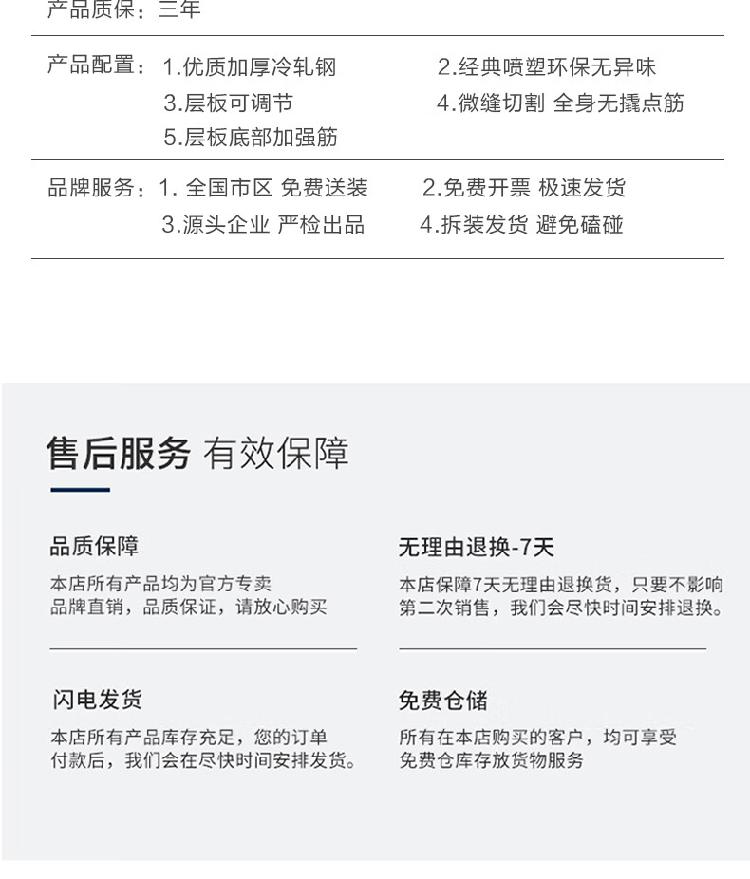 产品质保：三年

产品配置：1.优质加厚冷轧钢　2.经典喷塑环保无异味
3.层板可调节　4.微缝切割 全身无撬点筋
5.层板底部加强筋

品牌服务：1. 全国市区 免费送装　2.免费开票 极速发货
3.源头企业 严检出品　4.拆装发货 避免磕碰

售后服务 有效保障

品质保障

本店所有产品均为官方专卖
品牌直销，品质保证，请放心购买

无理由退换-7天

本店保障7天无理由退换货，只要不影响第二次销售，我们会尽快时间安排退换。

闪电发货

本店所有产品库存充足，您的订单付款后，我们会在尽快时间安排发货。

免费仓储

所有在本店购买的客户，均可享受免费仓库存放货物服务